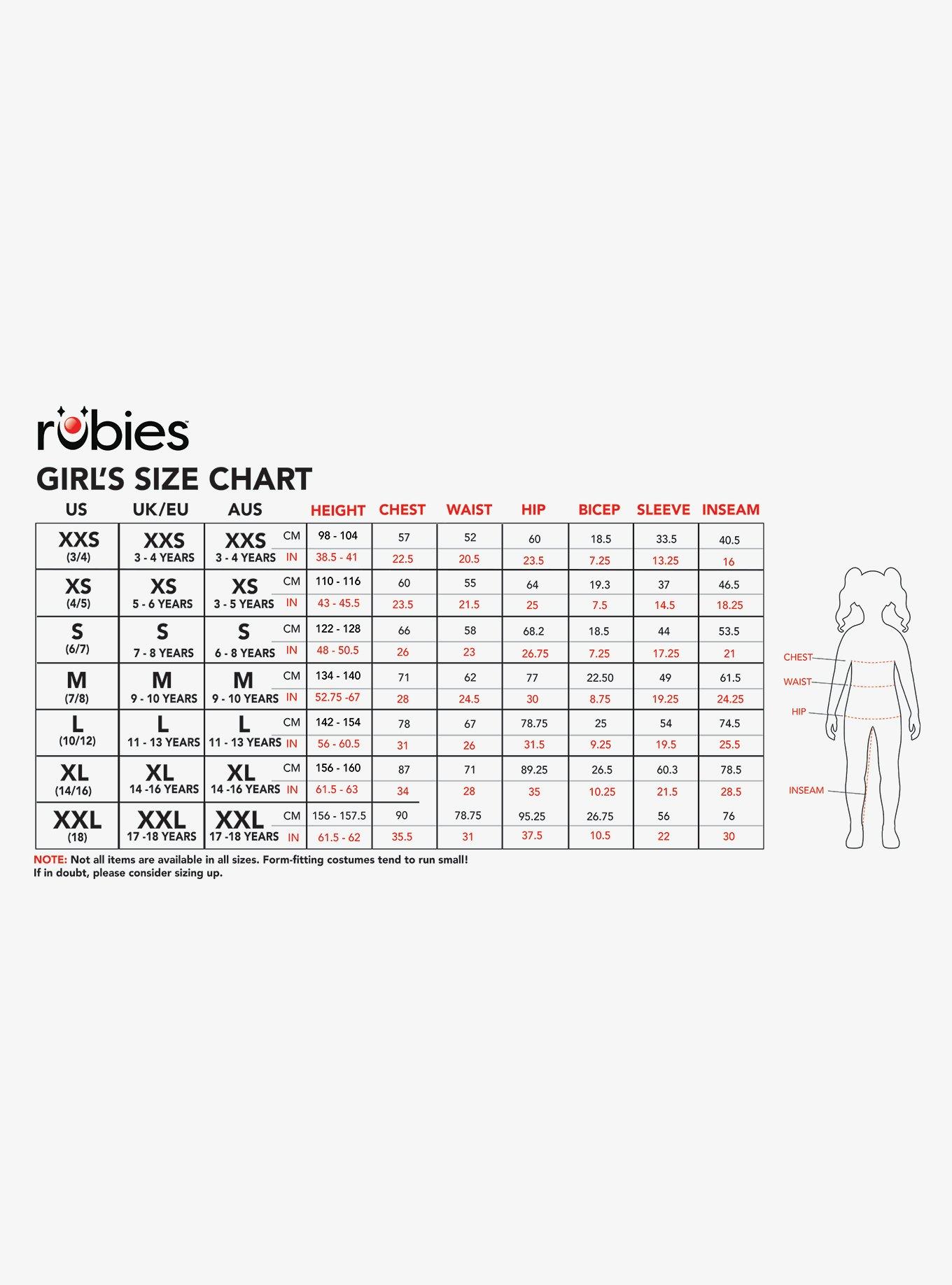 rubies

GIRL'S SIZE CHART

| US | UK/EU | AUS | | HEIGHT | CHEST | WAIST | HIP | BICEP | SLEEVE | INSEAM |
|---|---|---|---|---|---|---|---|---|---|---|
| XXS (3/4) | XXS 3 - 4 YEARS | XXS 3 - 4 YEARS | CM | 98 - 104 | 57 | 52 | 60 | 18.5 | 33.5 | 40.5 |
| | | | IN | 38.5 - 41 | 22.5 | 20.5 | 23.5 | 7.25 | 13.25 | 16 |
| XS (4/5) | XS 5 - 6 YEARS | XS 3 - 5 YEARS | CM | 110 - 116 | 60 | 55 | 64 | 19.3 | 37 | 46.5 |
| | | | IN | 43 - 45.5 | 23.5 | 21.5 | 25 | 7.5 | 14.5 | 18.25 |
| S (6/7) | S 7 - 8 YEARS | S 6 - 8 YEARS | CM | 122 - 128 | 66 | 58 | 68.2 | 18.5 | 44 | 53.5 |
| | | | IN | 48 - 50.5 | 26 | 23 | 26.75 | 7.25 | 17.25 | 21 |
| M (7/8) | M 9 - 10 YEARS | M 9 - 10 YEARS | CM | 134 - 140 | 71 | 62 | 77 | 22.50 | 49 | 61.5 |
| | | | IN | 52.75 -67 | 28 | 24.5 | 30 | 8.75 | 19.25 | 24.25 |
| L (10/12) | L 11 - 13 YEARS | L 11 - 13 YEARS | CM | 142 - 154 | 78 | 67 | 78.75 | 25 | 54 | 74.5 |
| | | | IN | 56 - 60.5 | 31 | 26 | 31.5 | 9.25 | 19.5 | 25.5 |
| XL (14/16) | XL 14 -16 YEARS | XL 14 -16 YEARS | CM | 156 - 160 | 87 | 71 | 89.25 | 26.5 | 60.3 | 78.5 |
| | | | IN | 61.5 - 63 | 34 | 28 | 35 | 10.25 | 21.5 | 28.5 |
| XXL (18) | XXL 17 -18 YEARS | XXL 17 -18 YEARS | CM | 156 - 157.5 | 90 | 78.75 | 95.25 | 26.75 | 56 | 76 |
| | | | IN | 61.5 - 62 | 35.5 | 31 | 37.5 | 10.5 | 22 | 30 |

NOTE: Not all items are available in all sizes. Form-fitting costumes tend to run small! If in doubt, please consider sizing up.

CHEST
WAIST
HIP
INSEAM